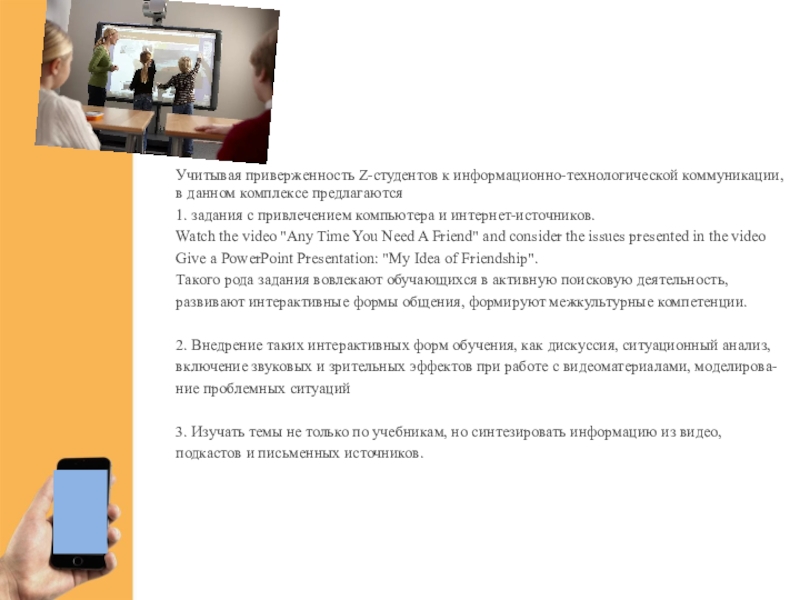 Учитывая приверженность Z-студентов к информационно-технологической коммуникации, в данном комплексе предлагаются

1. задания с привлечением компьютера и интернет-источников.
Watch the video "Any Time You Need A Friend" and consider the issues presented in the video
Give a PowerPoint Presentation: "My Idea of Friendship".
Такого рода задания вовлекают обучающихся в активную поисковую деятельность, развивают интерактивные формы общения, формируют межкультурные компетенции.

2. Внедрение таких интерактивных форм обучения, как дискуссия, ситуационный анализ, включение звуковых и зрительных эффектов при работе с видеоматериалами, моделирование проблемных ситуаций

3. Изучать темы не только по учебникам, но синтезировать информацию из видео, подкастов и письменных источников.